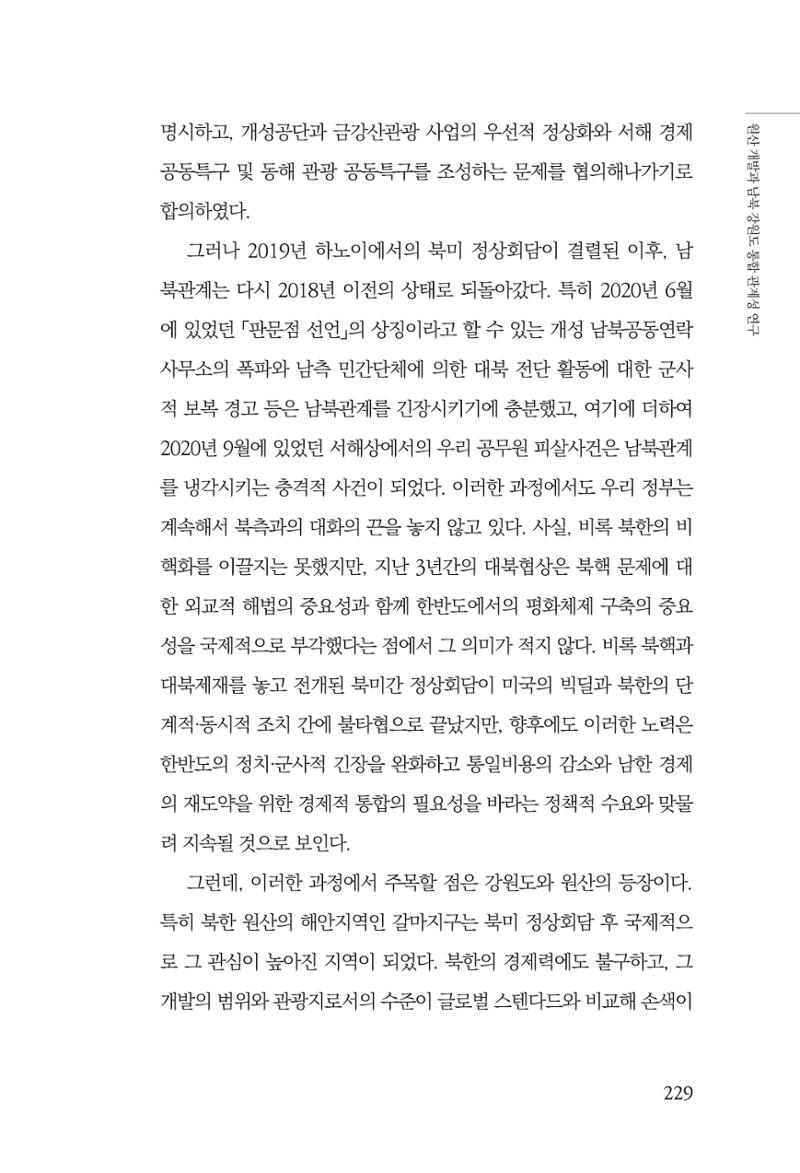 원산 개발과 남북 강원도 통합 관계성 연구

명시하고, 개성공단과 금강산관광 사업의 우선적 정상화와 서해 경제 공동특구 및 동해 관광 공동특구를 조성하는 문제를 협의해나가기로 합의하였다.

그러나 2019년 하노이에서의 북미 정상회담이 결렬된 이후, 남북관계는 다시 2018년 이전의 상태로 되돌아갔다. 특히 2020년 6월에 있었던 「판문점 선언」의 상징이라고 할 수 있는 개성 남북공동연락사무소의 폭파와 남측 민간단체에 의한 대북 전단 활동에 대한 군사적 보복 경고 등은 남북관계를 긴장시키기에 충분했고, 여기에 더하여 2020년 9월에 있었던 서해상에서의 우리 공무원 피살사건은 남북관계를 냉각시키는 충격적 사건이 되었다. 이러한 과정에서도 우리 정부는 계속해서 북측과의 대화의 끈을 놓지 않고 있다. 사실, 비록 북한의 비핵화를 이끌지는 못했지만, 지난 3년간의 대북협상은 북핵 문제에 대한 외교적 해법의 중요성과 함께 한반도에서의 평화체제 구축의 중요성을 국제적으로 부각했다는 점에서 그 의미가 적지 않다. 비록 북핵과 대북제재를 놓고 전개된 북미간 정상회담이 미국의 빅딜과 북한의 단계적·동시적 조치 간에 불타협으로 끝났지만, 향후에도 이러한 노력은 한반도의 정치·군사적 긴장을 완화하고 통일비용의 감소와 남한 경제의 재도약을 위한 경제적 통합의 필요성을 바라는 정책적 수요와 맞물려 지속될 것으로 보인다.

그런데, 이러한 과정에서 주목할 점은 강원도와 원산의 등장이다. 특히 북한 원산의 해안지역인 갈마지구는 북미 정상회담 후 국제적으로 그 관심이 높아진 지역이 되었다. 북한의 경제력에도 불구하고, 그 개발의 범위와 관광지로서의 수준이 글로벌 스텐다드와 비교해 손색이

229